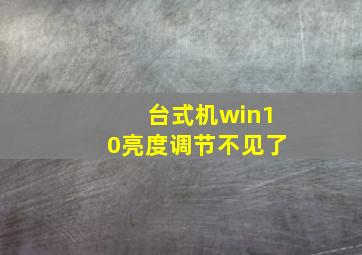 台式机win10亮度调节不见了